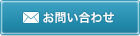 お問い合わせ